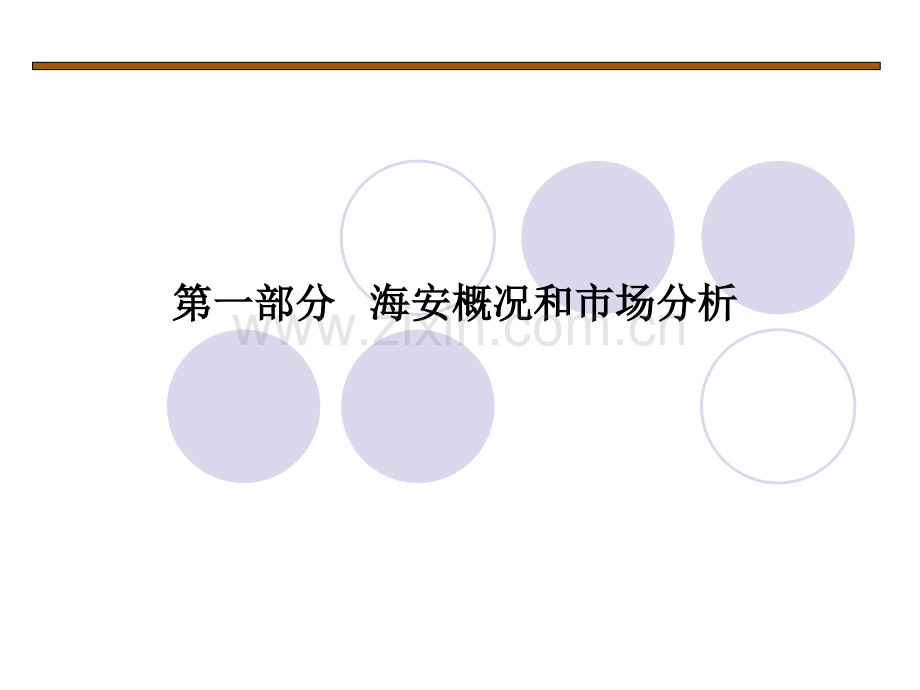 第一部分　海安概况和市场分析

www.zixin.com.cn